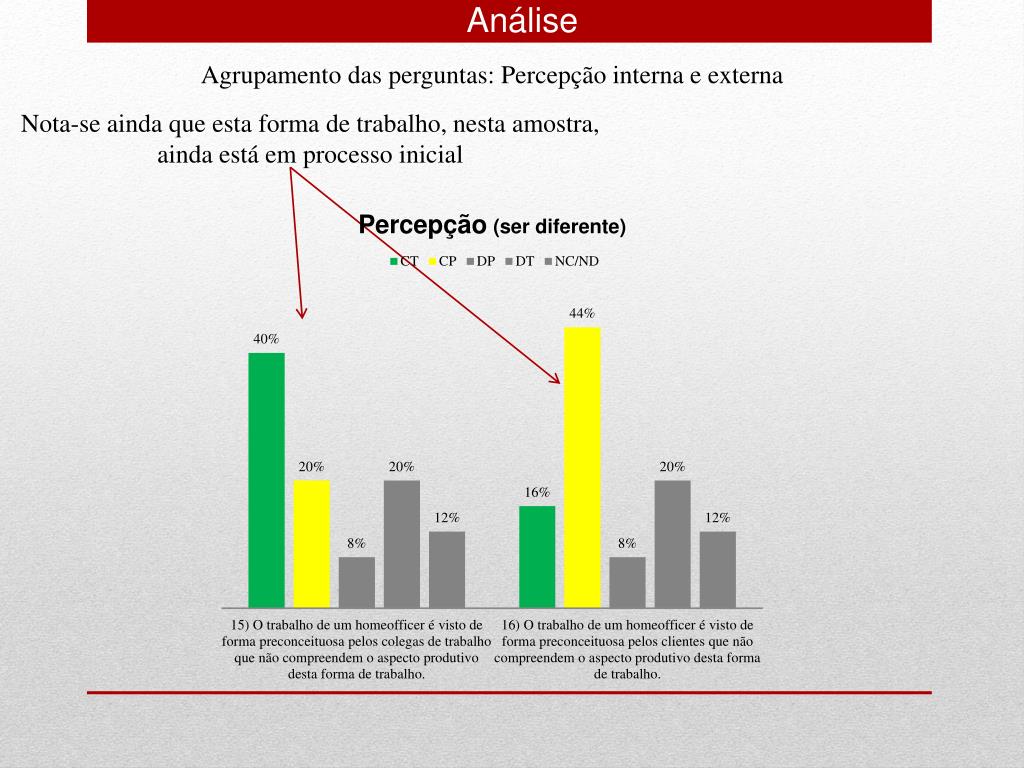 Análise

Agrupamento das perguntas: Percepção interna e externa

Nota-se ainda que esta forma de trabalho, nesta amostra, ainda está em processo inicial

Percepção (ser diferente)

CT CP DP DT NC/ND

40%
20%
8%
20%
12%
16%
44%
8%
20%
12%

15) O trabalho de um homeofficer é visto de forma preconceituosa pelos colegas de trabalho que não compreendem o aspecto produtivo desta forma de trabalho.

16) O trabalho de um homeofficer é visto de forma preconceituosa pelos clientes que não compreendem o aspecto produtivo desta forma de trabalho.